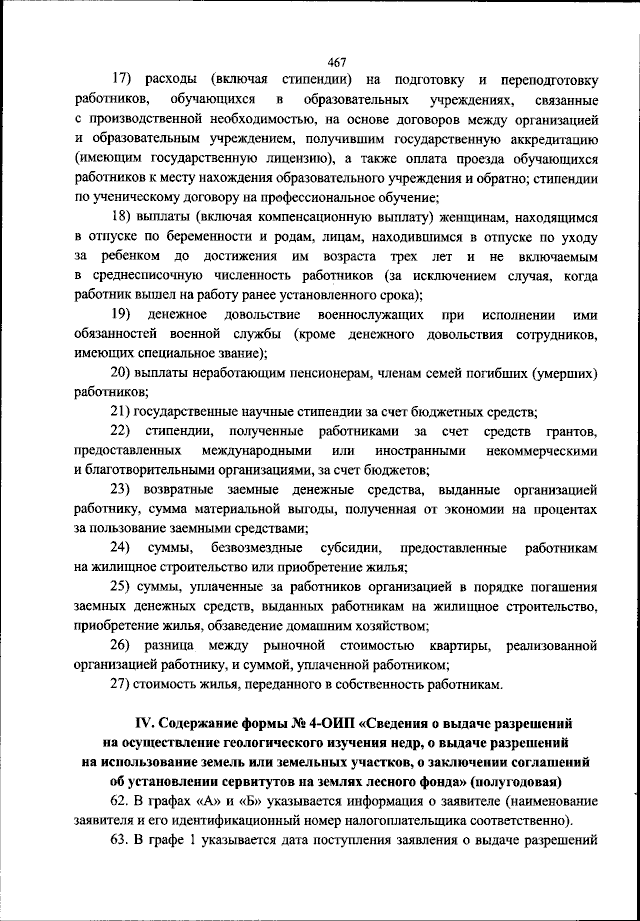 467

17) расходы (включая стипендии) на подготовку и переподготовку работников, обучающихся в образовательных учреждениях, связанные с производственной необходимостью, на основе договоров между организацией и образовательным учреждением, получившим государственную аккредитацию (имеющим государственную лицензию), а также оплата проезда обучающихся работников к месту нахождения образовательного учреждения и обратно; стипендии по ученическому договору на профессиональное обучение;

18) выплаты (включая компенсационную выплату) женщинам, находящимся в отпуске по беременности и родам, лицам, находившимся в отпуске по уходу за ребенком до достижения им возраста трех лет и не включаемым в среднесписочную численность работников (за исключением случая, когда работник вышел на работу ранее установленного срока);

19) денежное довольствие военнослужащих при исполнении ими обязанностей военной службы (кроме денежного довольствия сотрудников, имеющих специальное звание);

20) выплаты неработающим пенсионерам, членам семей погибших (умерших) работников;

21) государственные научные стипендии за счет бюджетных средств;

22) стипендии, полученные работниками за счет средств грантов, предоставленных международными или иностранными некоммерческими и благотворительными организациями, за счет бюджетов;

23) возвратные заемные денежные средства, выданные организацией работнику, сумма материальной выгоды, полученная от экономии на процентах за пользование заемными средствами;

24) суммы, безвозмездные субсидии, предоставленные работникам на жилищное строительство или приобретение жилья;

25) суммы, уплаченные за работников организацией в порядке погашения заемных денежных средств, выданных работникам на жилищное строительство, приобретение жилья, обзаведение домашним хозяйством;

26) разница между рыночной стоимостью квартиры, реализованной организацией работнику, и суммой, уплаченной работником;

27) стоимость жилья, переданного в собственность работникам.

IV. Содержание формы № 4-ОИП «Сведения о выдаче разрешений на осуществление геологического изучения недр, о выдаче разрешений на использование земель или земельных участков, о заключении соглашений об установлении сервитутов на землях лесного фонда» (полугодовая)

62. В графах «А» и «Б» указывается информация о заявителе (наименование заявителя и его идентификационный номер налогоплательщика соответственно).

63. В графе 1 указывается дата поступления заявления о выдаче разрешений